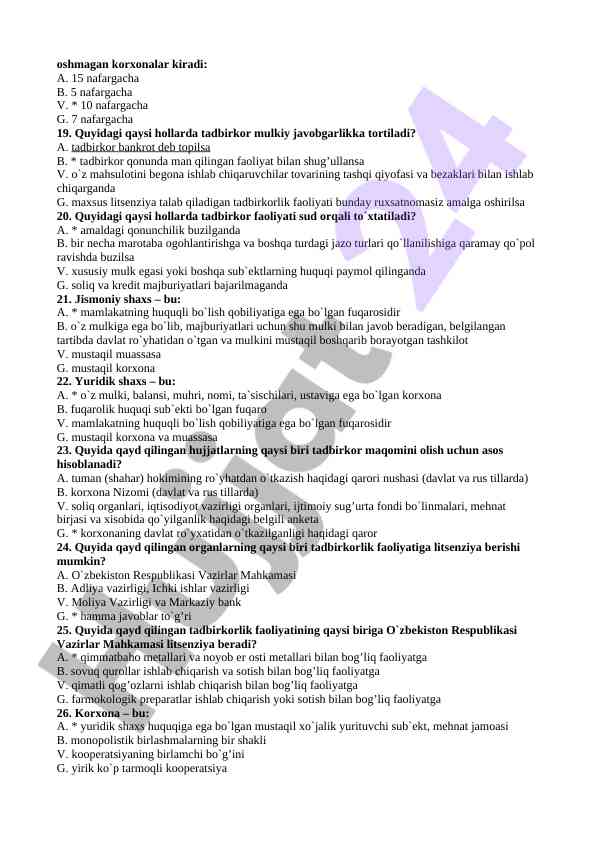 oshmagan korxonalar kiradi:
A. 15 nafargacha
B. 5 nafargacha
V. * 10 nafargacha
G. 7 nafargacha
19. Quyidagi qaysi hollarda tadbirkor mulkiy javobgarlikka tortiladi?
A. tadbirkor bankrot deb topilsa
B. * tadbirkor qonunda man qilingan faoliyat bilan shug'ullansa
V. o`z mahsulotini begona ishlab chiqaruvchilar tovarining tashqi qiyofasi va bezaklari bilan ishlab chiqarganda
G. maxsus litsenziya talab qiladigan tadbirkorlik faoliyati bunday ruxsatnomasiz amalga oshirilsa
20. Quyidagi qaysi hollarda tadbirkor faoliyati sud orqali to`xtatiladi?
A. * amaldagi qonunchilik buzilganda
B. bir necha marotaba ogohlantirishga va boshqa turdagi jazo turlari qo`llanilishiga qaramay qo`pol ravishda buzilsa
V. xususiy mulk egasi yoki boshqa sub`ektlarning huquqi paymol qilinganda
G. soliq va kredit majburiyatlari bajarilmaganda
21. Jismoniy shaxs – bu:
A. * mamlakatning huquqli bo`lish qobiliyatiga ega bo`lgan fuqarosidir
B. o`z mulkiga ega bo`lib, majburiyatlari uchun shu mulki bilan javob beradigan, belgilangan tartibda davlat ro`yhatidan o`tgan va mulkini mustaqil boshqarib borayotgan tashkilot
V. mustaqil muassasa
G. mustaqil korxona
22. Yuridik shaxs – bu:
A. * o`z mulki, balansi, muhri, nomi, ta`sischilari, ustaviga ega bo`lgan korxona
B. fuqarolik huquqi sub`ekti bo`lgan fuqaro
V. mamlakatning huquqli bo`lish qobiliyatiga ega bo`lgan fuqarosidir
G. mustaqil korxona va muassasa
23. Quyida qayd qilingan hujjatlarning qaysi biri tadbirkor maqomini olish uchun asos hisoblanadi?
A. tuman (shahar) hokimining ro`yhatdan o`tkazish haqidagi qarori nushasi (davlat va rus tillarda)
B. korxona Nizomi (davlat va rus tillarda)
V. soliq organlari, iqtisodiyot vazirligi organlari, ijtimoiy sug'urta fondi bo`linmalari, mehnat birjasi va xisobida qo`yilganlik haqidagi belgili anketa
G. * korxonaning davlat ro`yxatidan o`tkazilganligi haqidagi qaror
24. Quyida qayd qilingan organlarning qaysi biri tadbirkorlik faoliyatiga litsenziya berishi mumkin?
A. O`zbekiston Respublikasi Vazirlar Mahkamasi
B. Adliya vazirligi, Ichki ishlar vazirligi
V. Moliya Vazirligi va Markaziy bank
G. * hamma javoblar to`g'ri
25. Quyida qayd qilingan tadbirkorlik faoliyatining qaysi biriga O`zbekiston Respublikasi Vazirlar Mahkamasi litsenziya beradi?
A. * qimmatbaho metallari va noyob er osti metallari bilan bog'liq faoliyatga
B. sovuq qurollar ishlab chiqarish va sotish bilan bog'liq faoliyatga
V. qimatli qog'ozlarni ishlab chiqarish bilan bog'liq faoliyatga
G. farmokologik preparatlar ishlab chiqarish yoki sotish bilan bog'liq faoliyatga
26. Korxona – bu:
A. * yuridik shaxs huquqiga ega bo`lgan mustaqil xo`jalik yurituvchi sub`ekt, mehnat jamoasi
B. monopolistik birlashmalarning bir shakli
V. kooperatsiyaning birlamchi bo`g'ini
G. yirik ko`p tarmoqli kooperatsiya